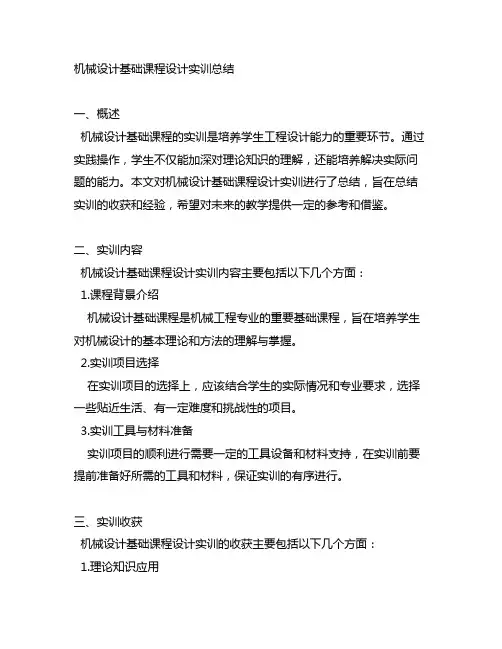 机械设计基础课程设计实训总结

一、概述

机械设计基础课程的实训是培养学生工程设计能力的重要环节。通过实践操作，学生不仅能加深对理论知识的理解，还能培养解决实际问题的能力。本文对机械设计基础课程设计实训进行了总结，旨在总结实训的收获和经验，希望对未来的教学提供一定的参考和借鉴。

二、实训内容

机械设计基础课程设计实训内容主要包括以下几个方面：

1.课程背景介绍

机械设计基础课程是机械工程专业的重要基础课程，旨在培养学生对机械设计的基本理论和方法的理解与掌握。

2.实训项目选择

在实训项目的选择上，应该结合学生的实际情况和专业要求，选择一些贴近生活、有一定难度和挑战性的项目。

3.实训工具与材料准备

实训项目的顺利进行需要一定的工具设备和材料支持，在实训前要提前准备好所需的工具和材料，保证实训的有序进行。

三、实训收获

机械设计基础课程设计实训的收获主要包括以下几个方面：

1.理论知识应用